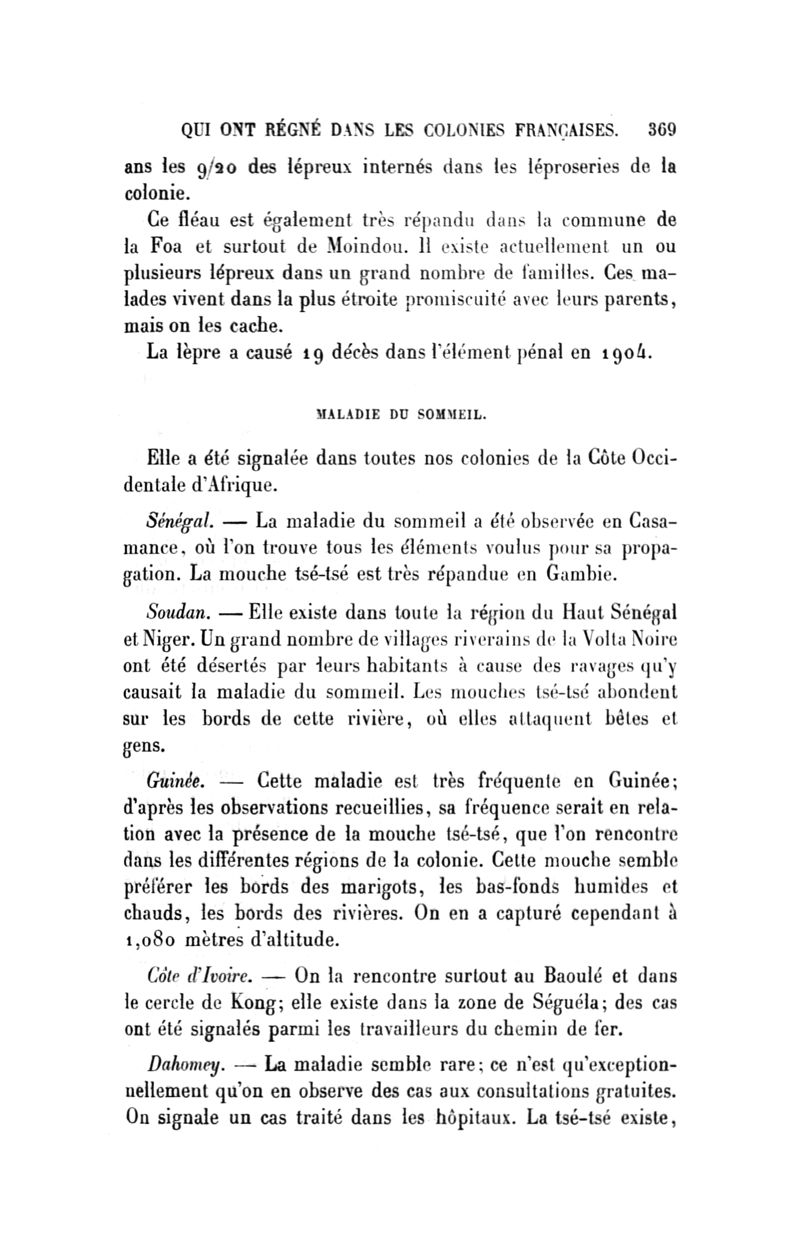 QUI ONT RÉGNÉ DANS LES COLONIES FRANÇAISES. 369

ans les 9/20 des lépreux internés dans les léproseries de la colonie.

Ce fléau est également très répandu dans la commune de la Foa et surtout de Moindou. Il existe actuellement un ou plusieurs lépreux dans un grand nombre de familles. Ces malades vivent dans la plus étroite promiscuité avec leurs parents, mais on les cache.

La lèpre a causé 19 décès dans l'élément pénal en 1904.

MALADIE DU SOMMEIL.

Elle a été signalée dans toutes nos colonies de la Côte Occidentale d'Afrique.

Sénégal. — La maladie du sommeil a été observée en Casamance, où l'on trouve tous les éléments voulus pour sa propagation. La mouche tsé-tsé est très répandue en Gambie.

Soudan. — Elle existe dans toute la région du Haut Sénégal et Niger. Un grand nombre de villages riverains de la Volta Noire ont été désertés par leurs habitants à cause des ravages qu'y causait la maladie du sommeil. Les mouches tsé-tsé abondent sur les bords de cette rivière, où elles attaquent bêtes et gens.

Guinée. — Cette maladie est très fréquente en Guinée; d'après les observations recueillies, sa fréquence serait en relation avec la présence de la mouche tsé-tsé, que l'on rencontre dans les différentes régions de la colonie. Cette mouche semble préférer les bords des marigots, les bas-fonds humides et chauds, les bords des rivières. On en a capturé cependant à 1,080 mètres d'altitude.

Côte d'Ivoire. — On la rencontre surtout au Baoulé et dans le cercle de Kong; elle existe dans la zone de Séguéla; des cas ont été signalés parmi les travailleurs du chemin de fer.

Dahomey. — La maladie semble rare; ce n'est qu'exceptionnellement qu'on en observe des cas aux consultations gratuites. On signale un cas traité dans les hôpitaux. La tsé-tsé existe,